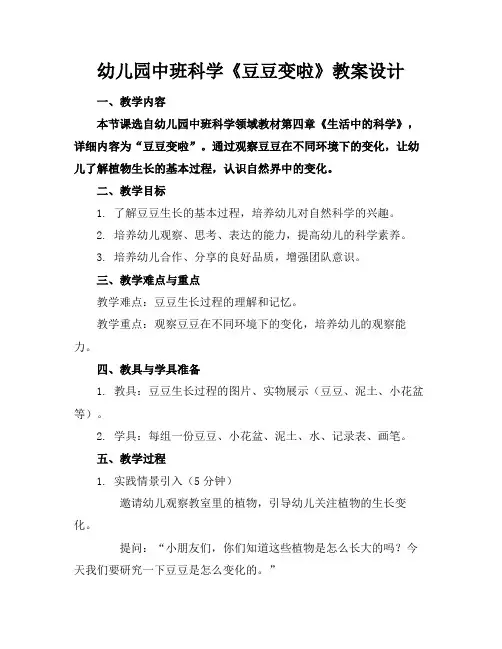 幼儿园中班科学《豆豆变啦》教案设计

一、教学内容

本节课选自幼儿园中班科学领域教材第四章《生活中的科学》，详细内容为“豆豆变啦”。通过观察豆豆在不同环境下的变化，让幼儿了解植物生长的基本过程，认识自然界中的变化。

二、教学目标

1. 了解豆豆生长的基本过程，培养幼儿对自然科学的兴趣。

2. 培养幼儿观察、思考、表达的能力，提高幼儿的科学素养。

3. 培养幼儿合作、分享的良好品质，增强团队意识。

三、教学难点与重点

教学难点：豆豆生长过程的理解和记忆。

教学重点：观察豆豆在不同环境下的变化，培养幼儿的观察能力。

四、教具与学具准备

1. 教具：豆豆生长过程的图片、实物展示（豆豆、泥土、小花盆等）。

2. 学具：每组一份豆豆、小花盆、泥土、水、记录表、画笔。

五、教学过程

1. 实践情景引入（5 分钟）

邀请幼儿观察教室里的植物，引导幼儿关注植物的生长变化。

提问：“小朋友们，你们知道这些植物是怎么长大的吗？今天我们要研究一下豆豆是怎么变化的。”